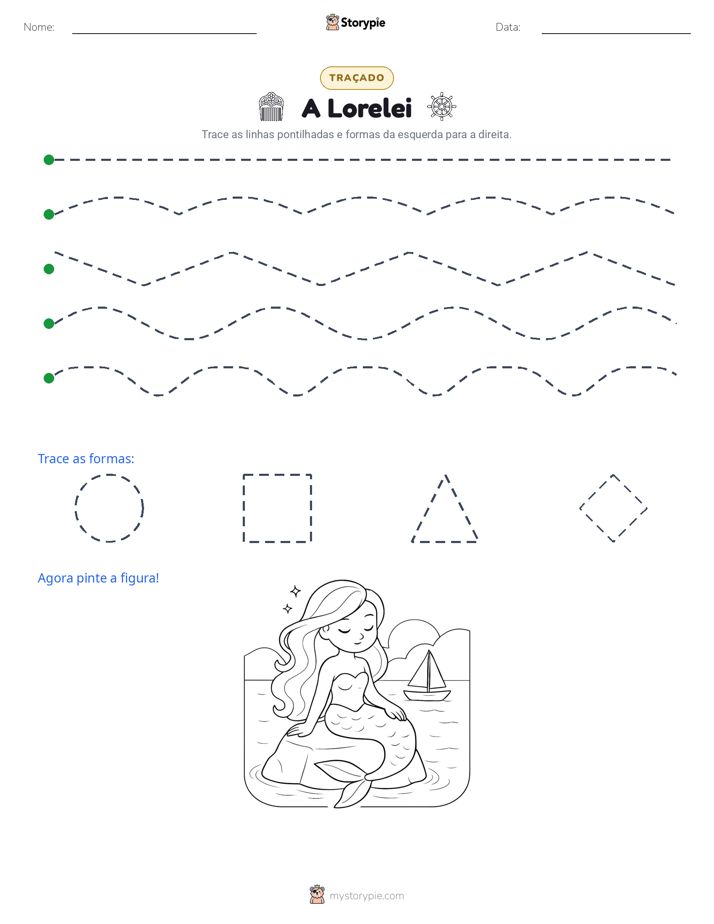 Nome: ____ Storypie Data: ____

TRAÇADO

A Lorelei

Trace as linhas pontilhadas e formas da esquerda para a direita.

Trace as formas:

Agora pinte a figura!

mystorypie.com